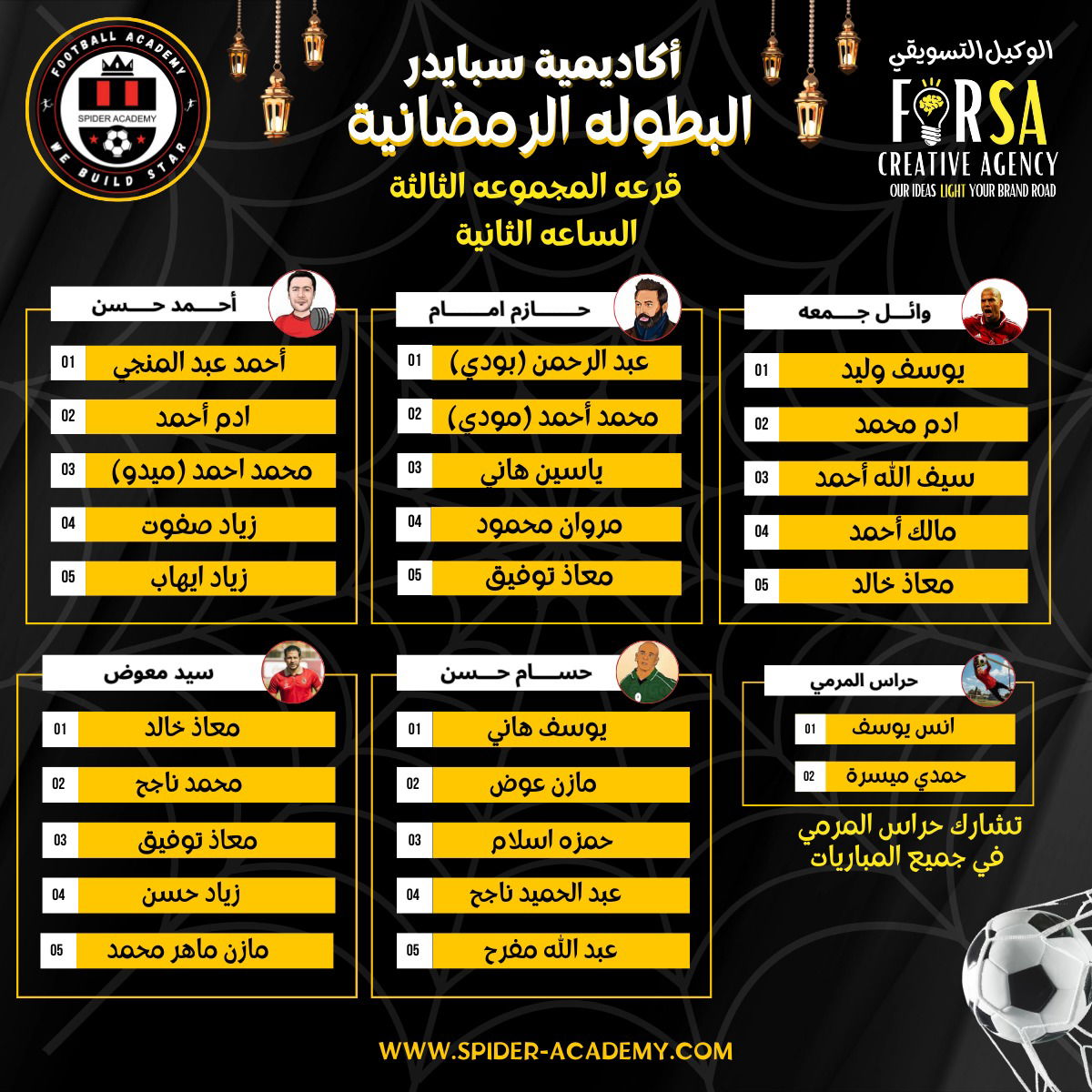 الوكيل التسويقي
FORSA
CREATIVE AGENCY
OUR IDEAS LIGHT YOUR BRAND ROAD

أكاديمية سبايدر
البطوله الرمضانية
قرعه المجموعه الثالثة
الساعه الثانية

FOOTBALL ACADEMY
SPIDER ACADEMY
WE BUILD STAR

وائل جمعه
01 يوسف وليد
02 ادم محمد
03 سيف الله أحمد
04 مالك أحمد
05 معاذ خالد

حازم امام
01 عبد الرحمن (بودي)
02 محمد أحمد (مودي)
03 ياسين هاني
04 مروان محمود
05 معاذ توفيق

أحمد حسن
01 أحمد عبد المنجي
02 ادم أحمد
03 محمد احمد (ميدو)
04 زياد صفوت
05 زياد ايهاب

حراس المرمي
01 انس يوسف
02 حمدي ميسرة

تشارك حراس المرمي في جميع المباريات

حسام حسن
01 يوسف هاني
02 مازن عوض
03 حمزه اسلام
04 عبد الحميد ناجح
05 عبد الله مفرح

سيد معوض
01 معاذ خالد
02 محمد ناجح
03 معاذ توفيق
04 زياد حسن
05 مازن ماهر محمد

WWW.SPIDER-ACADEMY.COM